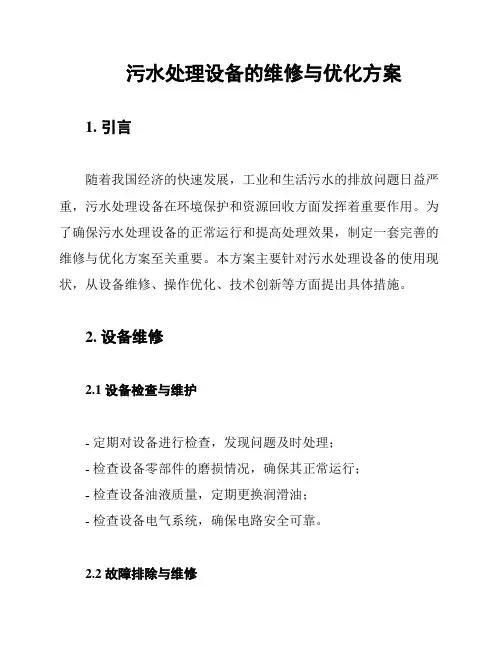 污水处理设备的维修与优化方案

1. 引言

随着我国经济的快速发展，工业和生活污水的排放问题日益严重，污水处理设备在环境保护和资源回收方面发挥着重要作用。为了确保污水处理设备的正常运行和提高处理效果，制定一套完善的维修与优化方案至关重要。本方案主要针对污水处理设备的使用现状，从设备维修、操作优化、技术创新等方面提出具体措施。

2. 设备维修

2.1 设备检查与维护

- 定期对设备进行检查，发现问题及时处理；
- 检查设备零部件的磨损情况，确保其正常运行；
- 检查设备油液质量，定期更换润滑油；
- 检查设备电气系统，确保电路安全可靠。

2.2 故障排除与维修